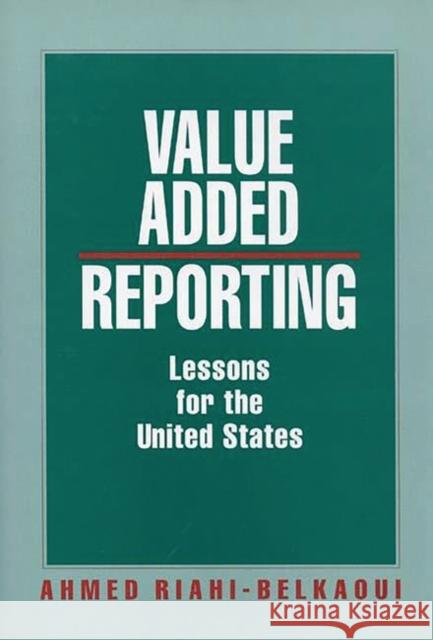 VALUE
ADDED
REPORTING

Lessons
for the
United States

AHMED RIAHI-BELKAOUI